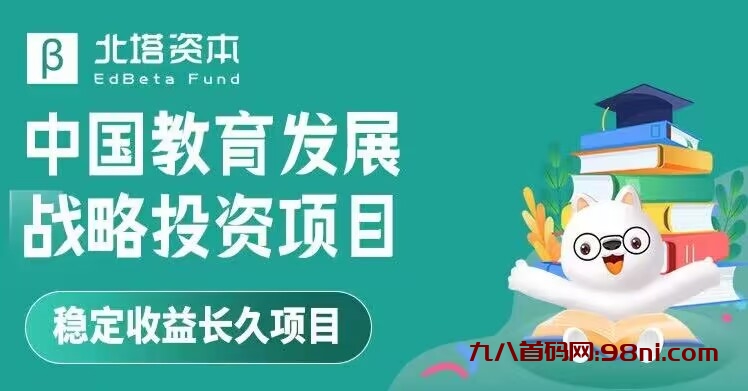 β 北塔资本
EdBeta Fund

中国教育发展
战略投资项目

稳定收益长久项目

九八首码网:98ni.com